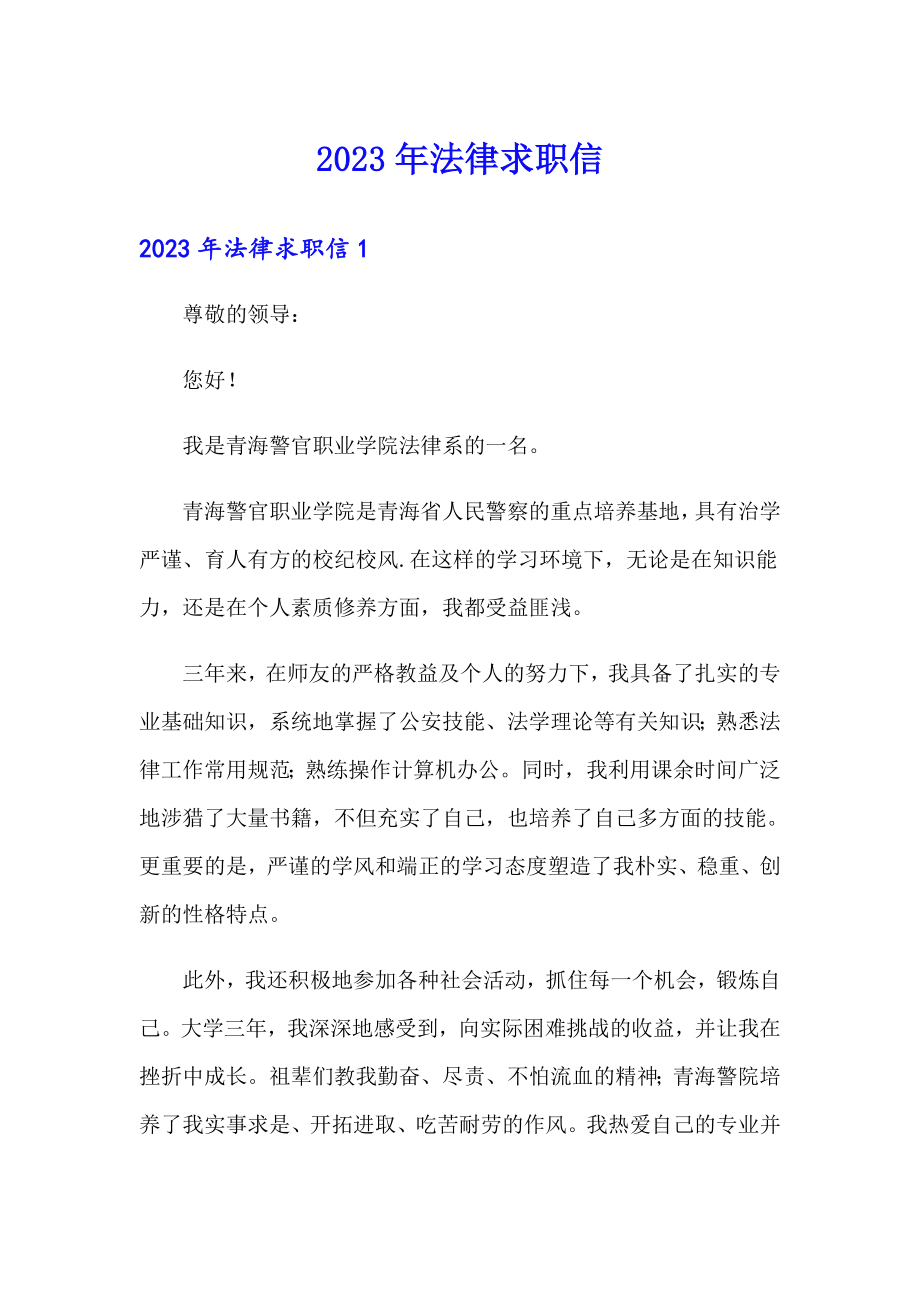 2023年法律求职信

2023年法律求职信1

尊敬的领导：

您好！

我是青海警官职业学院法律系的一名。

青海警官职业学院是青海省人民警察的重点培养基地，具有治学严谨、育人有方的校纪校风.在这样的学习环境下，无论是在知识能力，还是在个人素质修养方面，我都受益匪浅。

三年来，在师友的严格教益及个人的努力下，我具备了扎实的专业基础知识，系统地掌握了公安技能、法学理论等有关知识；熟悉法律工作常用规范；熟练操作计算机办公。同时，我利用课余时间广泛地涉猎了大量书籍，不但充实了自己，也培养了自己多方面的技能。更重要的是，严谨的学风和端正的学习态度塑造了我朴实、稳重、创新的性格特点。

此外，我还积极地参加各种社会活动，抓住每一个机会，锻炼自己。大学三年，我深深地感受到，向实际困难挑战的收益，并让我在挫折中成长。祖辈们教我勤奋、尽责、不怕流血的精神；青海警院培养了我实事求是、开拓进取、吃苦耐劳的作风。我热爱自己的专业并